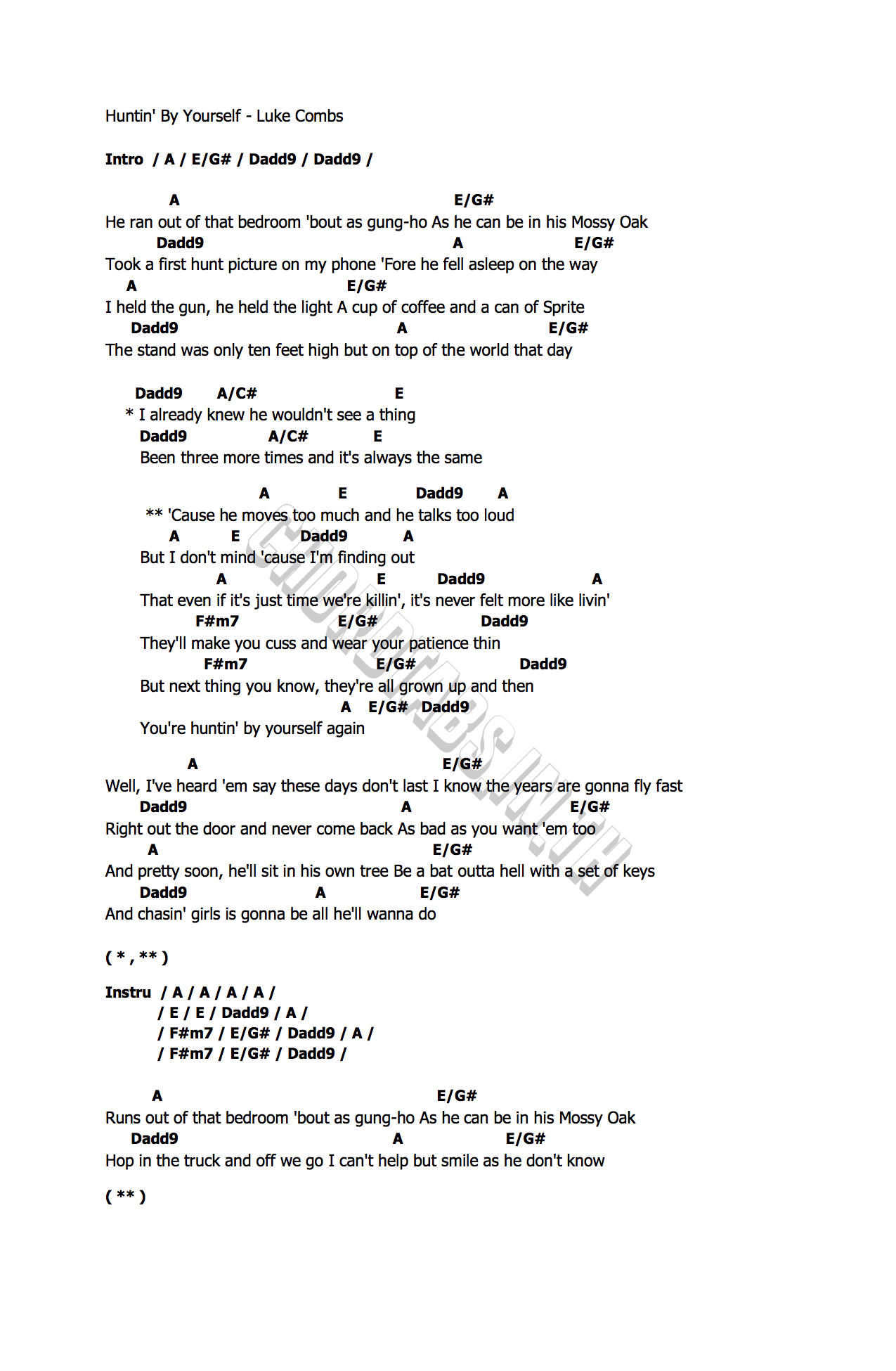 Huntin' By Yourself - Luke Combs

Intro / A / E/G# / Dadd9 / Dadd9 /

A E/G#
He ran out of that bedroom 'bout as gung-ho As he can be in his Mossy Oak
Dadd9 A E/G#
Took a first hunt picture on my phone 'Fore he fell asleep on the way
A E/G#
I held the gun, he held the light A cup of coffee and a can of Sprite
Dadd9 A E/G#
The stand was only ten feet high but on top of the world that day

Dadd9 A/C# E
* I already knew he wouldn't see a thing
Dadd9 A/C# E
Been three more times and it's always the same

A E Dadd9 A
** 'Cause he moves too much and he talks too loud
A E Dadd9 A
But I don't mind 'cause I'm finding out
A E Dadd9 A
That even if it's just time we're killin', it's never felt more like livin'
F#m7 E/G# Dadd9
They'll make you cuss and wear your patience thin
F#m7 E/G# Dadd9
But next thing you know, they're all grown up and then
A E/G# Dadd9
You're huntin' by yourself again

A E/G#
Well, I've heard 'em say these days don't last I know the years are gonna fly fast
Dadd9 A E/G#
Right out the door and never come back As bad as you want 'em too
A E/G#
And pretty soon, he'll sit in his own tree Be a bat outta hell with a set of keys
Dadd9 A E/G#
And chasin' girls is gonna be all he'll wanna do

( * , ** )

Instru / A / A / A / A /
/ E / E / Dadd9 / A /
/ F#m7 / E/G# / Dadd9 / A /
/ F#m7 / E/G# / Dadd9 /

A E/G#
Runs out of that bedroom 'bout as gung-ho As he can be in his Mossy Oak
Dadd9 A E/G#
Hop in the truck and off we go I can't help but smile as he don't know

( ** )

CHORDTABS.IN.TH